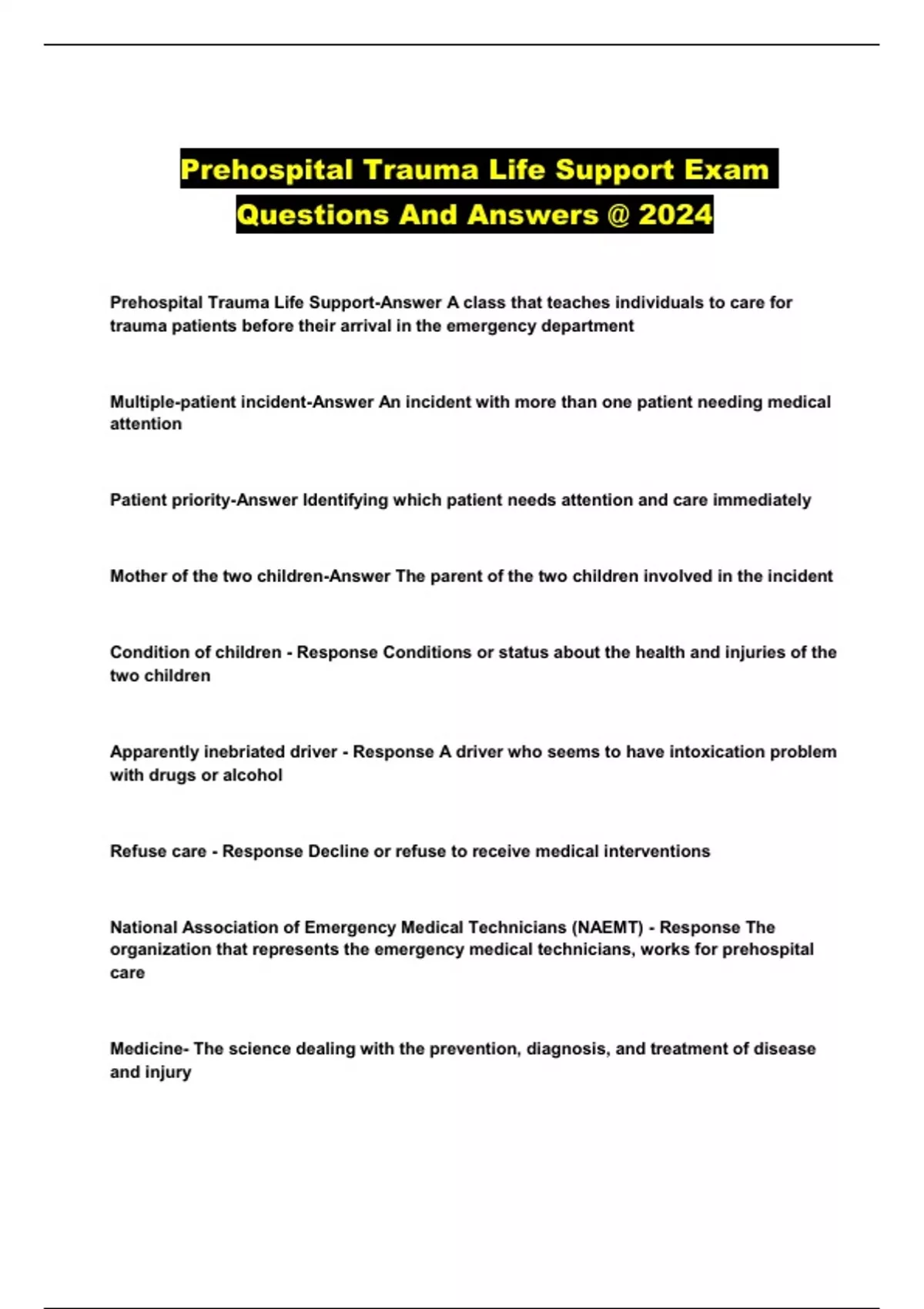 Prehospital Trauma Life Support Exam Questions And Answers @ 2024

Prehospital Trauma Life Support-Answer A class that teaches individuals to care for trauma patients before their arrival in the emergency department

Multiple-patient incident-Answer An incident with more than one patient needing medical attention

Patient priority-Answer Identifying which patient needs attention and care immediately

Mother of the two children-Answer The parent of the two children involved in the incident

Condition of children - Response Conditions or status about the health and injuries of the two children

Apparently inebriated driver - Response A driver who seems to have intoxication problem with drugs or alcohol

Refuse care - Response Decline or refuse to receive medical interventions

National Association of Emergency Medical Technicians (NAEMT) - Response The organization that represents the emergency medical technicians, works for prehospital care

Medicine- The science dealing with the prevention, diagnosis, and treatment of disease and injury